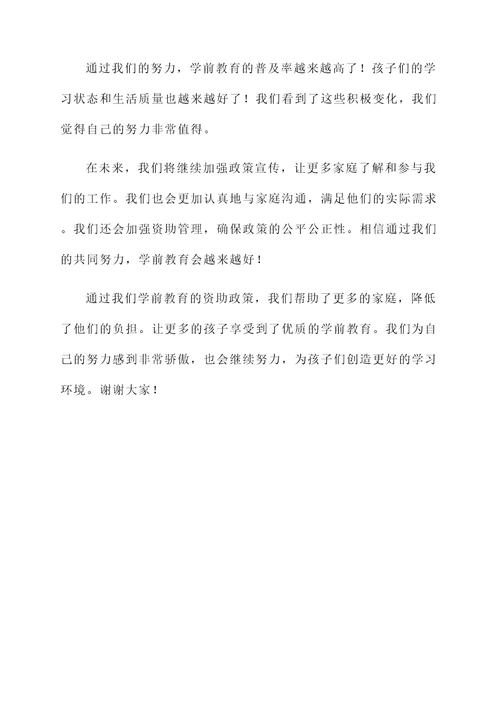 通过我们的努力，学前教育的普及率越来越高了！孩子们的学习状态和生活质量也越来越好了！我们看到了这些积极变化，我们觉得自己的努力非常值得。

在未来，我们将继续加强政策宣传，让更多家庭了解和参与我们的工作。我们也会更加认真地与家庭沟通，满足他们的实际需求。我们还会加强资助管理，确保政策的公平公正性。相信通过我们的共同努力，学前教育会越来越好！

通过我们学前教育的资助政策，我们帮助了更多的家庭，降低了他们的负担。让更多的孩子享受到了优质的学前教育。我们为自己的努力感到非常骄傲，也会继续努力，为孩子们创造更好的学习环境。谢谢大家！